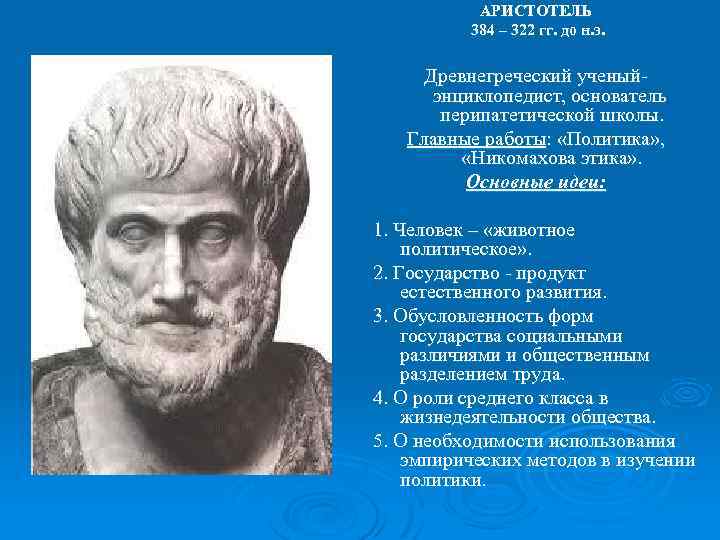 АРИСТОТЕЛЬ
384 – 322 гг. до н.э.

Древнегреческий ученый-энциклопедист, основатель перипатетической школы.

Главные работы: «Политика», «Никомахова этика».

Основные идеи:

1. Человек – «животное политическое».
2. Государство - продукт естественного развития.
3. Обусловленность форм государства социальными различиями и общественным разделением труда.
4. О роли среднего класса в жизнедеятельности общества.
5. О необходимости использования эмпирических методов в изучении политики.